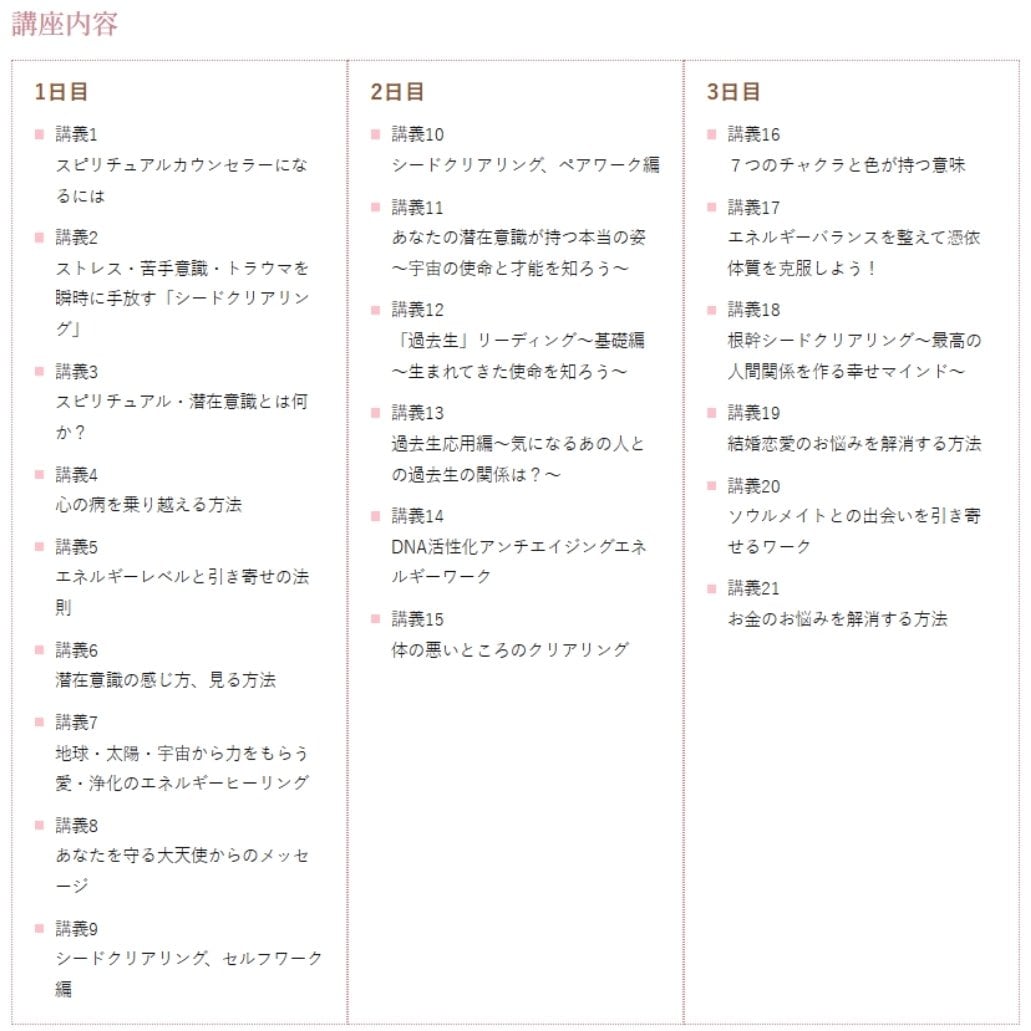 講座内容

1日目

講義1
スピリチュアルカウンセラーになるには

講義2
ストレス・苦手意識・トラウマを瞬時に手放す「シードクリアリング」

講義3
スピリチュアル・潜在意識とは何か？

講義4
心の病を乗り越える方法

講義5
エネルギーレベルと引き寄せの法則

講義6
潜在意識の感じ方、見る方法

講義7
地球・太陽・宇宙から力をもらう愛・浄化のエネルギーヒーリング

講義8
あなたを守る大天使からのメッセージ

講義9
シードクリアリング、セルフワーク編

2日目

講義10
シードクリアリング、ペアワーク編

講義11
あなたの潜在意識が持つ本当の姿～宇宙の使命と才能を知ろう～

講義12
「過去生」リーディング～基礎編～生まれてきた使命を知ろう～

講義13
過去生応用編～気になるあの人との過去生の関係は？～

講義14
DNA活性化アンチエイジングエネルギーワーク

講義15
体の悪いところのクリアリング

3日目

講義16
７つのチャクラと色が持つ意味

講義17
エネルギーバランスを整えて憑依体質を克服しよう！

講義18
根幹シードクリアリング～最高の人間関係を作る幸せマインド～

講義19
結婚恋愛のお悩みを解消する方法

講義20
ソウルメイトとの出会いを引き寄せるワーク

講義21
お金のお悩みを解消する方法